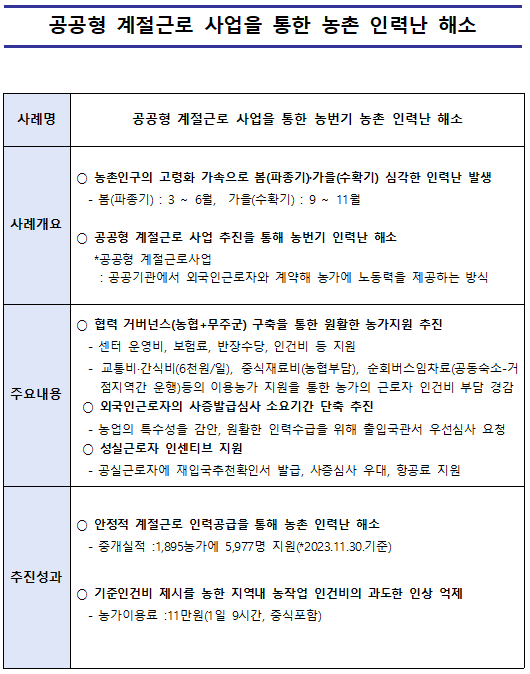 공공형 계절근로 사업을 통한 농촌 인력난 해소

| 사례명 | 공공형 계절근로 사업을 통한 농번기 농촌 인력난 해소 |
|---|---|
| 사례개요 | ○ 농촌인구의 고령화 가속으로 봄(파종기)·가을(수확기) 심각한 인력난 발생<br>- 봄(파종기) : 3 ~ 6월, 가을(수확기) : 9 ~ 11월<br>○ 공공형 계절근로 사업 추진을 통해 농번기 인력난 해소<br>*공공형 계절근로사업<br>: 공공기관에서 외국인근로자와 계약해 농가에 노동력을 제공하는 방식 |
| 주요내용 | ○ 협력 거버넌스(농협+무주군) 구축을 통한 원활한 농가지원 추진<br>- 센터 운영비, 보험료, 반장수당, 인건비 등 지원<br>- 교통비·간식비(6천원/일), 중식재료비(농협부담), 순회버스임차료(공동숙소-거점지역간 운행)등의 이용농가 지원을 통한 농가의 근로자 인건비 부담 경감<br>○ 외국인근로자의 사증발급심사 소요기간 단축 추진<br>- 농업의 특수성을 감안, 원활한 인력수급을 위해 출입국관서 우선심사 요청<br>○ 성실근로자 인센티브 지원<br>- 공실근로자에 재입국추천확인서 발급, 사증심사 우대, 항공료 지원 |
| 추진성과 | ○ 안정적 계절근로 인력공급을 통해 농촌 인력난 해소<br>- 중개실적 :1,895농가에 5,977명 지원(*2023.11.30.기준)<br>○ 기준인건비 제시를 농한 지역내 농작업 인건비의 과도한 인상 억제<br>- 농가이용료 :11만원(1일 9시간, 중식포함) |